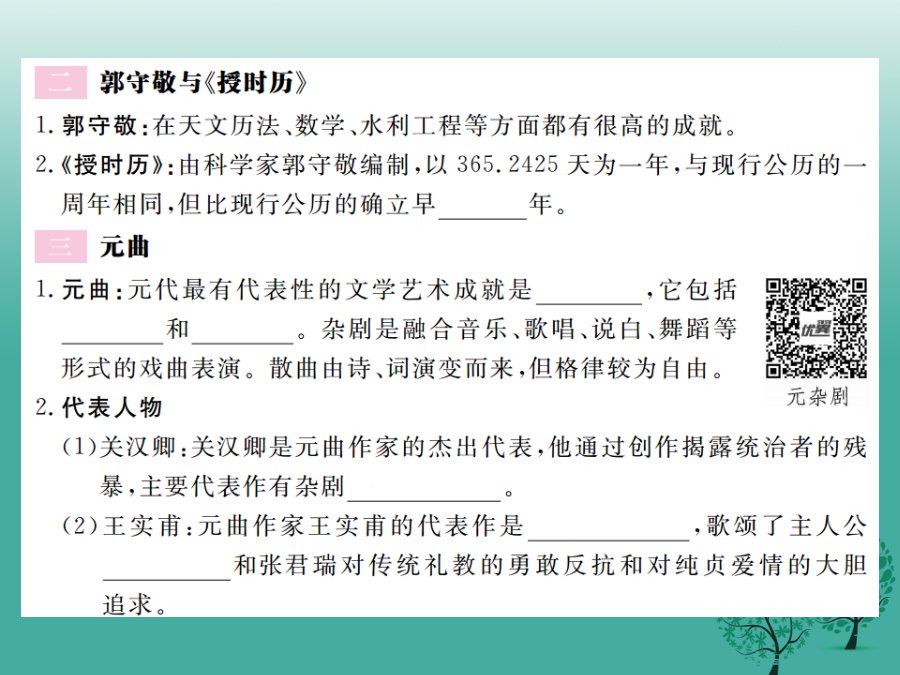 二 郭守敬与《授时历》

1.郭守敬:在天文历法、数学、水利工程等方面都有很高的成就。

2.《授时历》:由科学家郭守敬编制,以365.2425天为一年,与现行公历的一周年相同,但比现行公历的确立早____年。

三 元曲

1.元曲:元代最有代表性的文学艺术成就是____,它包括____和____。杂剧是融合音乐、歌唱、说白、舞蹈等形式的戏曲表演。散曲由诗、词演变而来,但格律较为自由。

元杂剧

2.代表人物

(1)关汉卿:关汉卿是元曲作家的杰出代表,他通过创作揭露统治者的残暴,主要代表作有杂剧____。

(2)王实甫:元曲作家王实甫的代表作是____,歌颂了主人公____和张君瑞对传统礼教的勇敢反抗和对纯贞爱情的大胆追求。